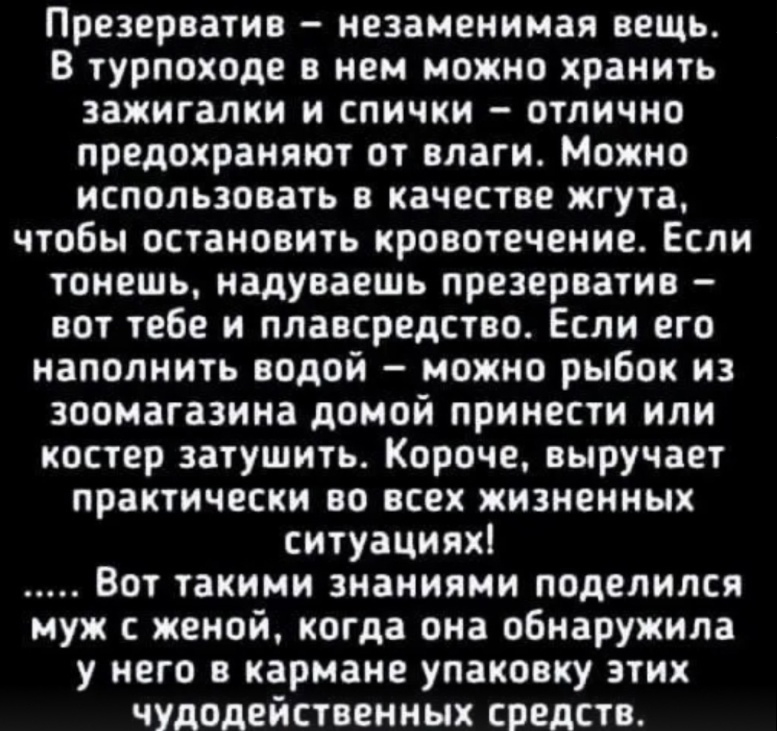 Презерватив – незаменимая вещь. В турпоходе в нем можно хранить зажигалки и спички – отлично предохраняют от влаги. Можно использовать в качестве жгута, чтобы остановить кровотечение. Если тонешь, надуваешь презерватив – вот тебе и плавсредство. Если его наполнить водой – можно рыбок из зоомагазина домой принести или костер затушить. Короче, выручает практически во всех жизненных ситуациях!

..... Вот такими знаниями поделился муж с женой, когда она обнаружила у него в кармане упаковку этих чудодейственных средств.